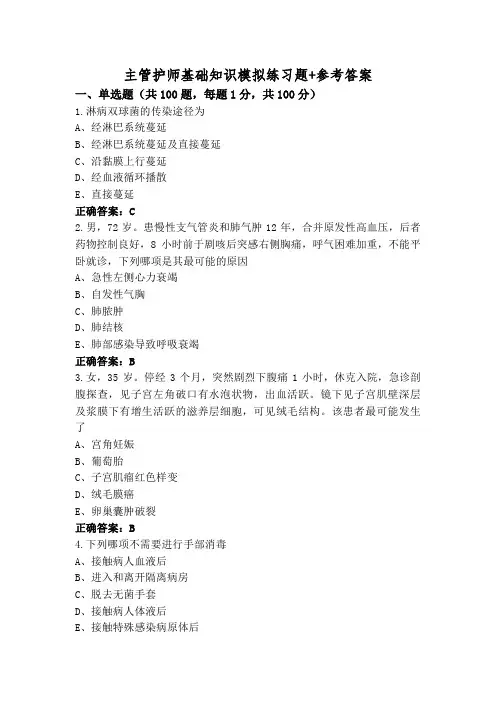 主管护师基础知识模拟练习题+参考答案

一、单选题（共100题，每题1分，共100分）

1.淋病双球菌的传染途径为
A、经淋巴系统蔓延
B、经淋巴系统蔓延及直接蔓延
C、沿黏膜上行蔓延
D、经血液循环播散
E、直接蔓延
正确答案：C

2.男，72岁。患慢性支气管炎和肺气肿12年，合并原发性高血压，后者药物控制良好，8小时前于剧咳后突感右侧胸痛，呼气困难加重，不能平卧就诊，下列哪项是其最可能的原因
A、急性左侧心力衰竭
B、自发性气胸
C、肺脓肿
D、肺结核
E、肺部感染导致呼吸衰竭
正确答案：B

3.女，35岁。停经3个月，突然剧烈下腹痛1小时，休克入院，急诊剖腹探查，见子宫左角破口有水泡状物，出血活跃。镜下见子宫肌壁深层及浆膜下有增生活跃的滋养层细胞，可见绒毛结构。该患者最可能发生了
A、宫角妊娠
B、葡萄胎
C、子宫肌瘤红色样变
D、绒毛膜癌
E、卵巢囊肿破裂
正确答案：B

4.下列哪项不需要进行手部消毒
A、接触病人血液后
B、进入和离开隔离病房
C、脱去无菌手套
D、接触病人体液后
E、接触特殊感染病原体后